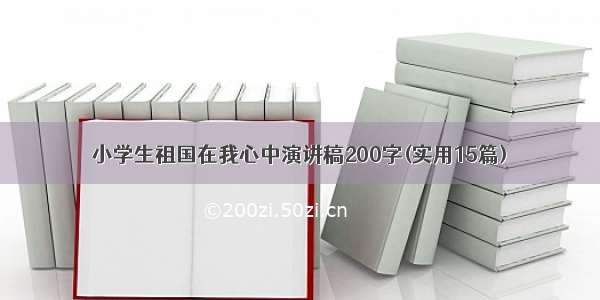 小学生祖国在我心中演讲稿200字(实用15篇)

©200zi.50zi.cn